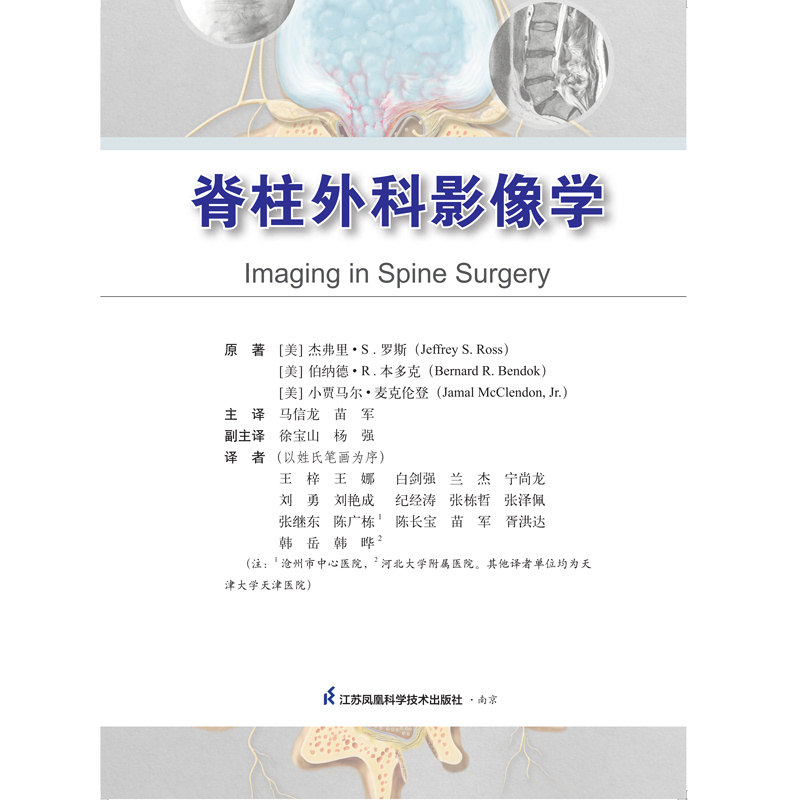 脊柱外科影像学

Imaging in Spine Surgery

原　著　[美] 杰弗里 • S . 罗斯（Jeffrey S. Ross）
[美] 伯纳德 • R . 本多克（Bernard R. Bendok）
[美] 小贾马尔 • 麦克伦登（Jamal McClendon, Jr.）
主　译　马信龙　苗　军
副主译　徐宝山　杨　强
译　者（以姓氏笔画为序）
王　梓　王　娜　白剑强　兰　杰　宁尚龙
刘　勇　刘艳成　纪经涛　张栋哲　张泽佩
张继东　陈广栋$^1$　陈长宝　苗　军　胥洪达
韩　岳　韩　晔$^2$
（注：$^1$沧州市中心医院，$^2$河北大学附属医院。其他译者单位均为天津大学天津医院）

江苏凤凰科学技术出版社 · 南京